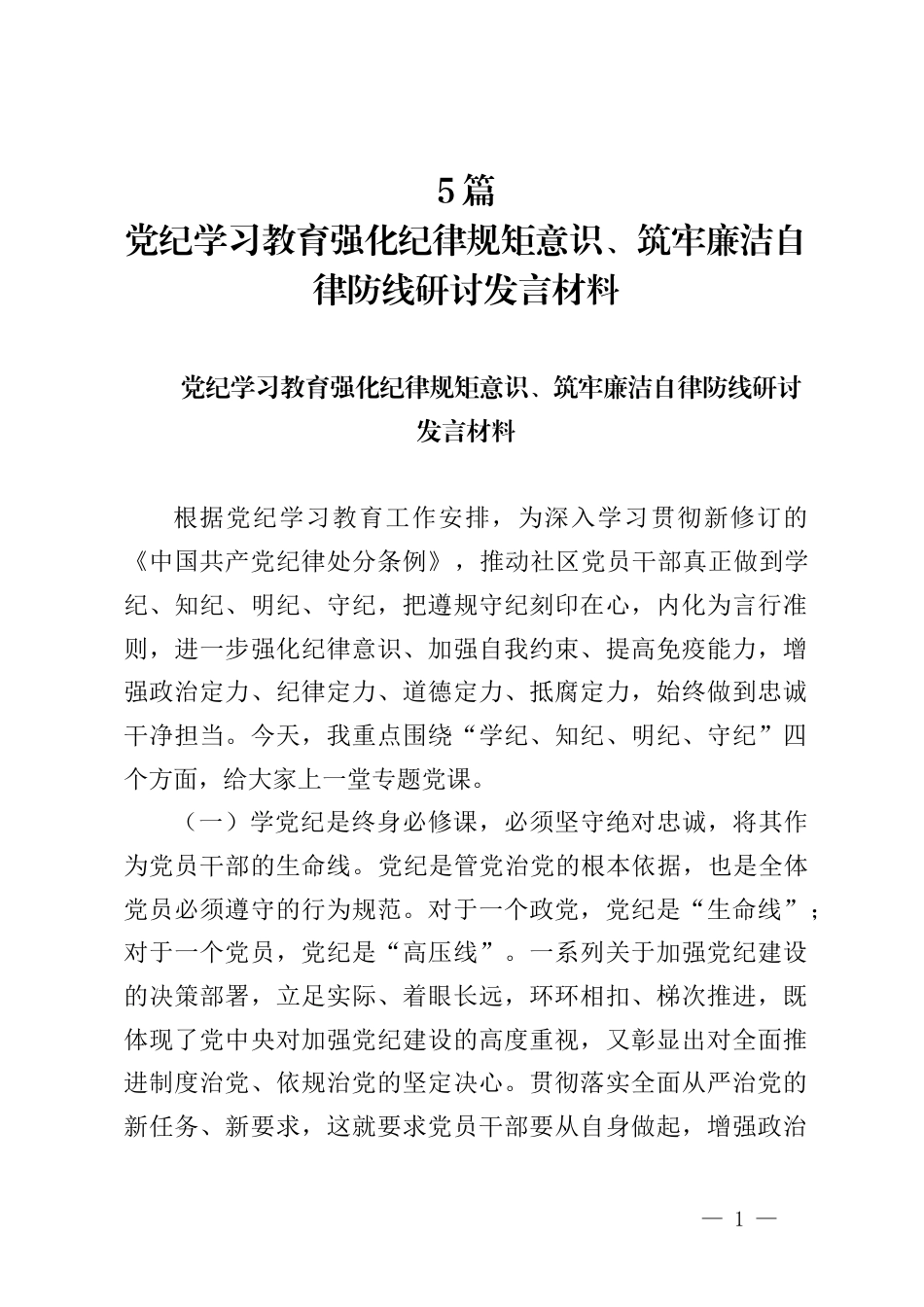 5篇
党纪学习教育强化纪律规矩意识、筑牢廉洁自律防线研讨发言材料

党纪学习教育强化纪律规矩意识、筑牢廉洁自律防线研讨发言材料

根据党纪学习教育工作安排，为深入学习贯彻新修订的《中国共产党纪律处分条例》，推动社区党员干部真正做到学纪、知纪、明纪、守纪，把遵规守纪刻印在心，内化为言行准则，进一步强化纪律意识、加强自我约束、提高免疫能力，增强政治定力、纪律定力、道德定力、抵腐定力，始终做到忠诚干净担当。今天，我重点围绕“学纪、知纪、明纪、守纪”四个方面，给大家上一堂专题党课。

（一）学党纪是终身必修课，必须坚守绝对忠诚，将其作为党员干部的生命线。党纪是管党治党的根本依据，也是全体党员必须遵守的行为规范。对于一个政党，党纪是“生命线”；对于一个党员，党纪是“高压线”。一系列关于加强党纪建设的决策部署，立足实际、着眼长远，环环相扣、梯次推进，既体现了党中央对加强党纪建设的高度重视，又彰显出对全面推进制度治党、依规治党的坚定决心。贯彻落实全面从严治党的新任务、新要求，这就要求党员干部要从自身做起，增强政治

— 1 —